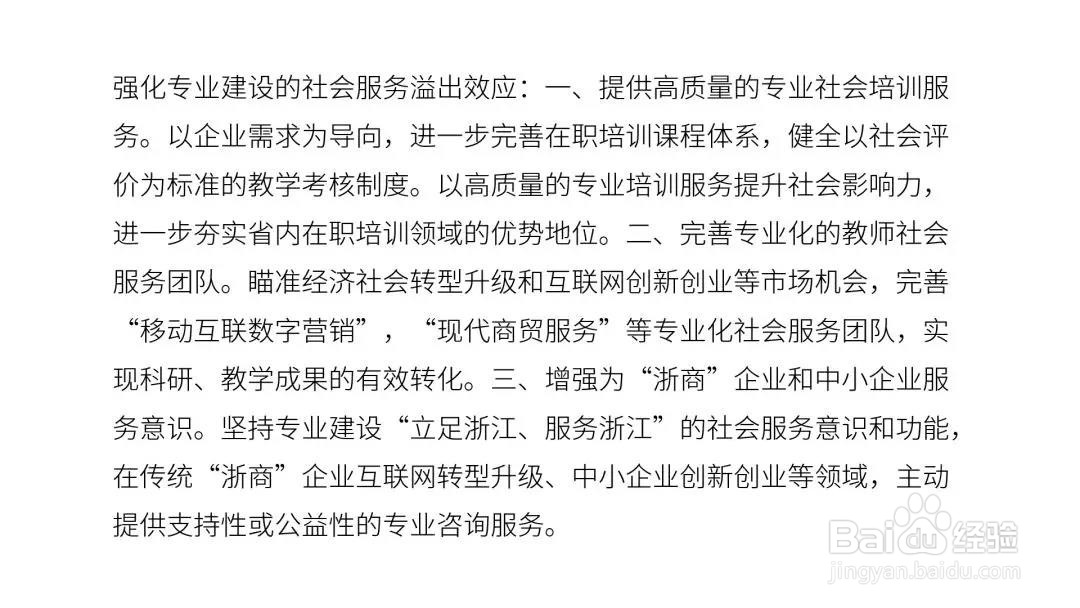 强化专业建设的社会服务溢出效应：一、提供高质量的专业社会培训服务。以企业需求为导向，进一步完善在职培训课程体系，健全以社会评价为标准的教学考核制度。以高质量的专业培训服务提升社会影响力，进一步夯实省内在职培训领域的优势地位。二、完善专业化的教师社会服务团队。瞄准经济社会转型升级和互联网创新创业等市场机会，完善“移动互联数字营销”，“现代商贸服务”等专业化社会服务团队，实现科研、教学成果的有效转化。三、增强为“浙商”企业和中小企业服务意识。坚持专业建设“立足浙江、服务浙江”的社会服务意识和功能，在传统“浙商”企业互联网转型升级、中小企业创新创业等领域，主动提供支持性或公益性的专业咨询服务。

Baidu经验
jingyan.baidu.com